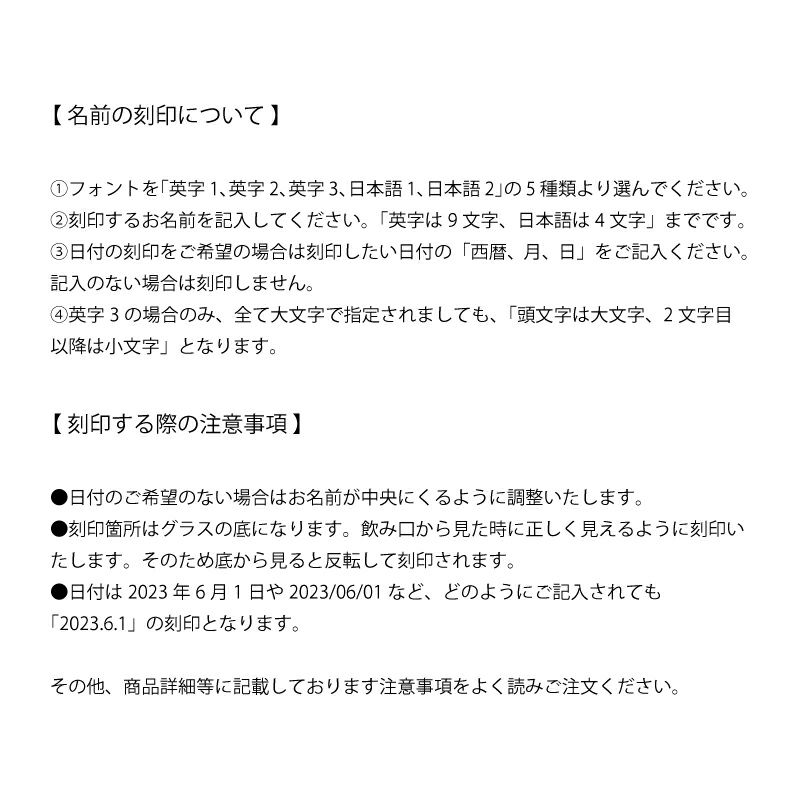 【 名前の刻印について 】

①フォントを「英字 1、英字 2、英字 3、日本語 1、日本語 2」の 5 種類より選んでください。
②刻印するお名前を記入してください。「英字は 9 文字、日本語は 4 文字」までです。
③日付の刻印をご希望の場合は刻印したい日付の「西暦、月、日」をご記入ください。記入のない場合は刻印しません。
④英字 3 の場合のみ、全て大文字で指定されましても、「頭文字は大文字、2 文字目以降は小文字」となります。

【 刻印する際の注意事項 】

●日付のご希望のない場合はお名前が中央にくるように調整いたします。
●刻印箇所はグラスの底になります。飲み口から見た時に正しく見えるように刻印いたします。そのため底から見ると反転して刻印されます。
●日付は 2023 年 6 月 1 日や 2023/06/01 など、どのようにご記入されても「2023.6.1」の刻印となります。

その他、商品詳細等に記載しております注意事項をよく読みご注文ください。